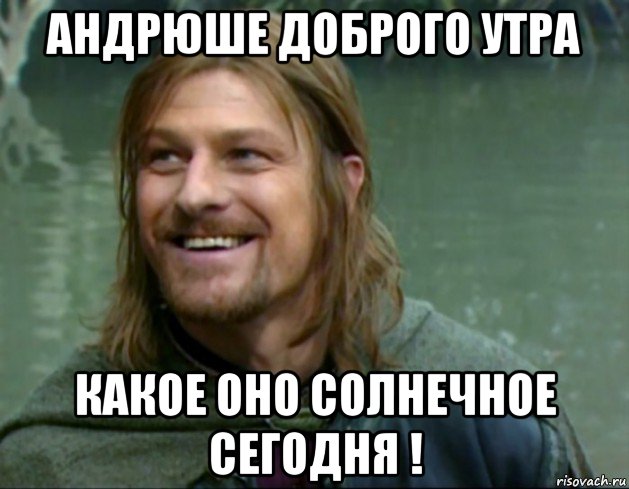 АНДРЮШЕ ДОБРОГО УТРА

КАКОЕ ОНО СОЛНЕЧНОЕ СЕГОДНЯ !

risovach.ru